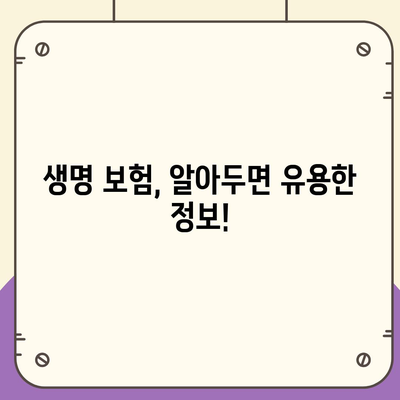 생명 보험, 알아두면 유용한 정보!